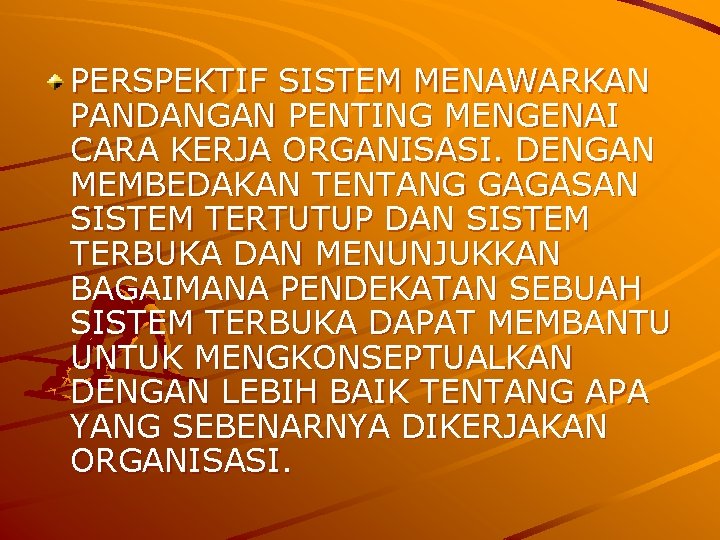 PERSPEKTIF SISTEM MENAWARKAN PANDANGAN PENTING MENGENAI CARA KERJA ORGANISASI. DENGAN MEMBEDAKAN TENTANG GAGASAN SISTEM TERTUTUP DAN SISTEM TERBUKA DAN MENUNJUKKAN BAGAIMANA PENDEKATAN SEBUAH SISTEM TERBUKA DAPAT MEMBANTU UNTUK MENGKONSEPTUALKAN DENGAN LEBIH BAIK TENTANG APA YANG SEBENARNYA DIKERJAKAN ORGANISASI.